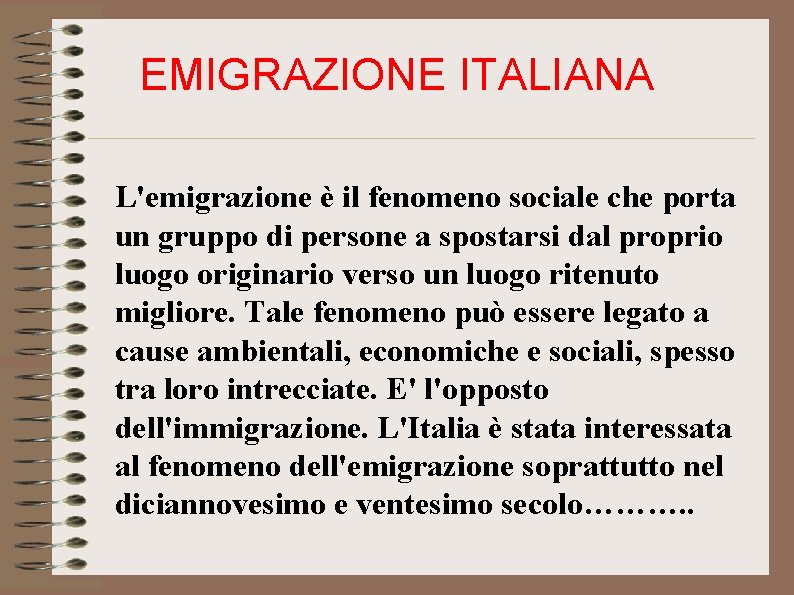 EMIGRAZIONE ITALIANA

L'emigrazione è il fenomeno sociale che porta un gruppo di persone a spostarsi dal proprio luogo originario verso un luogo ritenuto migliore. Tale fenomeno può essere legato a cause ambientali, economiche e sociali, spesso tra loro intrecciate. E' l'opposto dell'immigrazione. L'Italia è stata interessata al fenomeno dell'emigrazione soprattutto nel diciannovesimo e ventesimo secolo………..